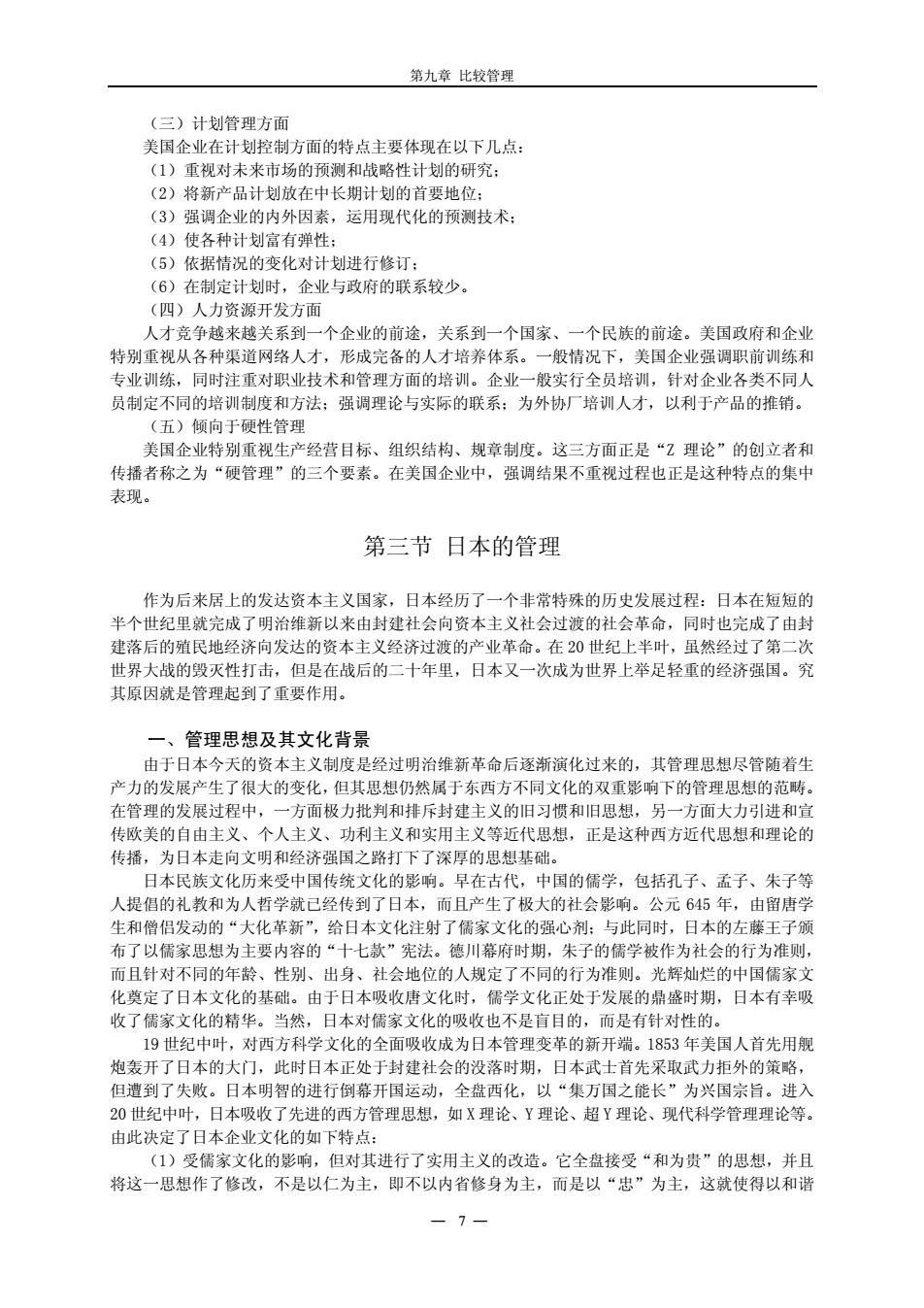 第九章 比较管理

（三）计划管理方面

美国企业在计划控制方面的特点主要体现在以下几点：

（1）重视对未来市场的预测和战略性计划的研究；

（2）将新产品计划放在中长期计划的首要地位；

（3）强调企业的内外因素，运用现代化的预测技术；

（4）使各种计划富有弹性；

（5）依据情况的变化对计划进行修订；

（6）在制定计划时，企业与政府的联系较少。

（四）人力资源开发方面

人才竞争越来越关系到一个企业的前途，关系到一个国家、一个民族的前途。美国政府和企业特别重视从各种渠道网络人才，形成完备的人才培养体系。一般情况下，美国企业强调职前训练和专业训练，同时注重对职业技术和管理方面的培训。企业一般实行全员培训，针对企业各类不同人员制定不同的培训制度和方法；强调理论与实际的联系；为外协厂培训人才，以利于产品的推销。

（五）倾向于硬性管理

美国企业特别重视生产经营目标、组织结构、规章制度。这三方面正是“Z 理论”的创立者和传播者称之为“硬管理”的三个要素。在美国企业中，强调结果不重视过程也正是这种特点的集中表现。

第三节 日本的管理

作为后来居上的发达资本主义国家，日本经历了一个非常特殊的历史发展过程：日本在短短的半个世纪里就完成了明治维新以来由封建社会向资本主义社会过渡的社会革命，同时也完成了由封建落后的殖民地经济向发达的资本主义经济过渡的产业革命。在 20 世纪上半叶，虽然经过了第二次世界大战的毁灭性打击，但是在战后的二十年里，日本又一次成为世界上举足轻重的经济强国。究其原因就是管理起到了重要作用。

一、管理思想及其文化背景

由于日本今天的资本主义制度是经过明治维新革命后逐渐演化过来的，其管理思想尽管随着生产力的发展产生了很大的变化，但其思想仍然属于东西方不同文化的双重影响下的管理思想的范畴。在管理的发展过程中，一方面极力批判和排斥封建主义的旧习惯和旧思想，另一方面大力引进和宣传欧美的自由主义、个人主义、功利主义和实用主义等近代思想，正是这种西方近代思想和理论的传播，为日本走向文明和经济强国之路打下了深厚的思想基础。

日本民族文化历来受中国传统文化的影响。早在古代，中国的儒学，包括孔子、孟子、朱子等人提倡的礼教和为人哲学就已经传到了日本，而且产生了极大的社会影响。公元 645 年，由留唐学生和僧侣发动的“大化革新”，给日本文化注射了儒家文化的强心剂；与此同时，日本的左藤王子颁布了以儒家思想为主要内容的“十七款”宪法。德川幕府时期，朱子的儒学被作为社会的行为准则，而且针对不同的年龄、性别、出身、社会地位的人规定了不同的行为准则。光辉灿烂的中国儒家文化奠定了日本文化的基础。由于日本吸收唐文化时，儒学文化正处于发展的鼎盛时期，日本有幸吸收了儒家文化的精华。当然，日本对儒家文化的吸收也不是盲目的，而是有针对性的。

19 世纪中叶，对西方科学文化的全面吸收成为日本管理变革的新开端。1853 年美国人首先用舰炮轰开了日本的大门，此时日本正处于封建社会的没落时期，日本武士首先采取武力拒外的策略，但遭到了失败。日本明智的进行倒幕开国运动，全盘西化，以“集万国之能长”为兴国宗旨。进入 20 世纪中叶，日本吸收了先进的西方管理思想，如 X 理论、Y 理论、超 Y 理论、现代科学管理理论等。由此决定了日本企业文化的如下特点：

（1）受儒家文化的影响，但对其进行了实用主义的改造。它全盘接受“和为贵”的思想，并且将这一思想作了修改，不是以仁为主，即不以内省修身为主，而是以“忠”为主，这就使得以和谐

— 7 —